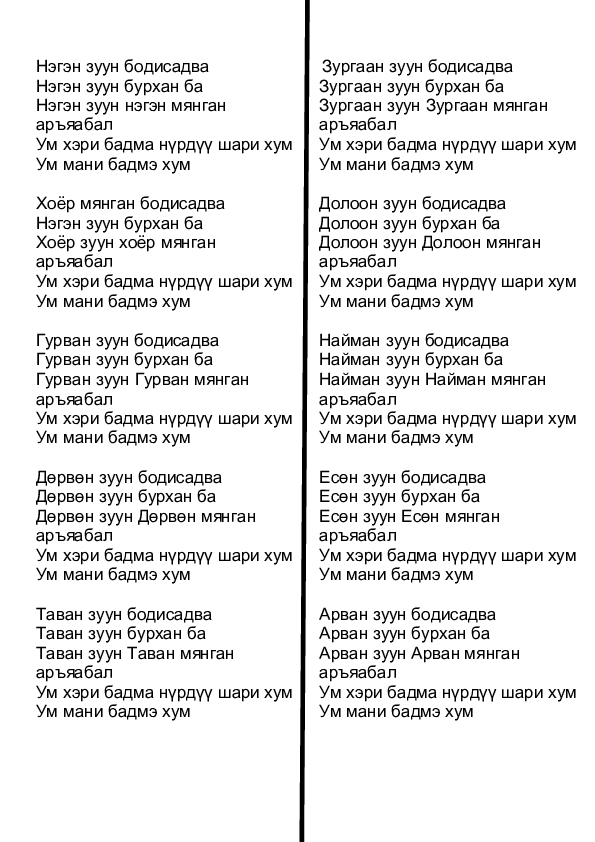 Нэгэн зуун бодисадва
Нэгэн зуун бурхан ба
Нэгэн зуун нэгэн мянган аръяабал
Ум хэри бадма нүрдүү шари хум
Ум мани бадмэ хум

Хоёр мянган бодисадва
Нэгэн зуун бурхан ба
Хоёр зуун хоёр мянган аръяабал
Ум хэри бадма нүрдүү шари хум
Ум мани бадмэ хум

Гурван зуун бодисадва
Гурван зуун бурхан ба
Гурван зуун Гурван мянган аръяабал
Ум хэри бадма нүрдүү шари хум
Ум мани бадмэ хум

Дөрвөн зуун бодисадва
Дөрвөн зуун бурхан ба
Дөрвөн зуун Дөрвөн мянган аръяабал
Ум хэри бадма нүрдүү шари хум
Ум мани бадмэ хум

Таван зуун бодисадва
Таван зуун бурхан ба
Таван зуун Таван мянган аръяабал
Ум хэри бадма нүрдүү шари хум
Ум мани бадмэ хум

Зургаан зуун бодисадва
Зургаан зуун бурхан ба
Зургаан зуун Зургаан мянган аръяабал
Ум хэри бадма нүрдүү шари хум
Ум мани бадмэ хум

Долоон зуун бодисадва
Долоон зуун бурхан ба
Долоон зуун Долоон мянган аръяабал
Ум хэри бадма нүрдүү шари хум
Ум мани бадмэ хум

Найман зуун бодисадва
Найман зуун бурхан ба
Найман зуун Найман мянган аръяабал
Ум хэри бадма нүрдүү шари хум
Ум мани бадмэ хум

Есөн зуун бодисадва
Есөн зуун бурхан ба
Есөн зуун Есөн мянган аръяабал
Ум хэри бадма нүрдүү шари хум
Ум мани бадмэ хум

Арван зуун бодисадва
Арван зуун бурхан ба
Арван зуун Арван мянган аръяабал
Ум хэри бадма нүрдүү шари хум
Ум мани бадмэ хум